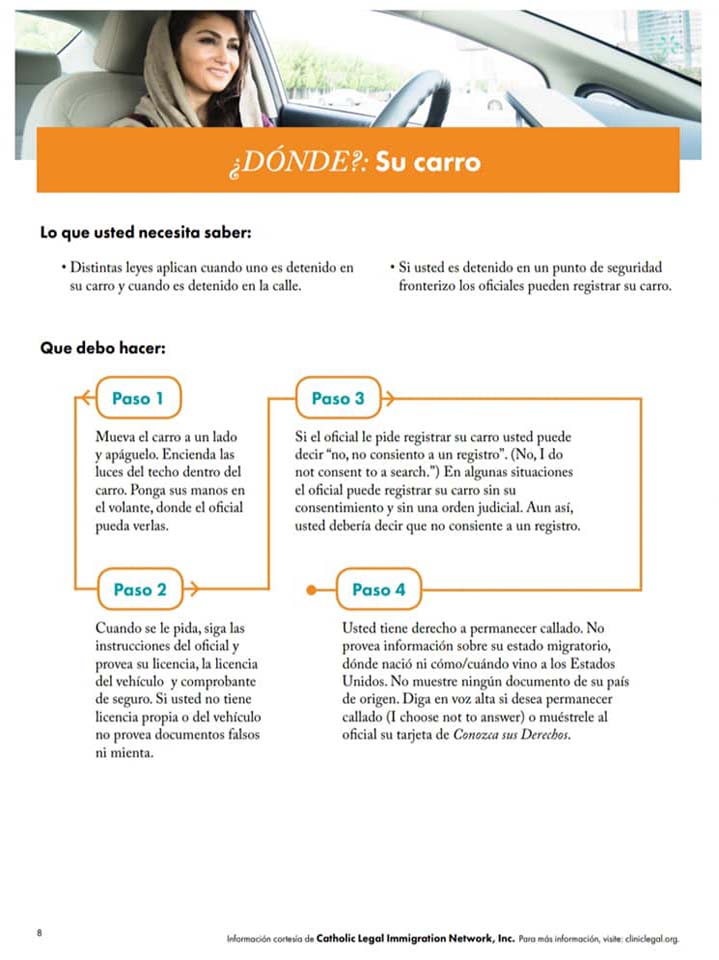 ¿DÓNDE?: Su carro

Lo que usted necesita saber:

• Distintas leyes aplican cuando uno es detenido en su carro y cuando es detenido en la calle.

• Si usted es detenido en un punto de seguridad fronterizo los oficiales pueden registrar su carro.

Que debo hacer:

Paso 1

Mueva el carro a un lado y apáguelo. Encienda las luces del techo dentro del carro. Ponga sus manos en el volante, donde el oficial pueda verlas.

Paso 2

Cuando se le pida, siga las instrucciones del oficial y provea su licencia, la licencia del vehículo y comprobante de seguro. Si usted no tiene licencia propia o del vehículo no provea documentos falsos ni mienta.

Paso 3

Si el oficial le pide registrar su carro usted puede decir "no, no consiento a un registro". (No, I do not consent to a search.") En algunas situaciones el oficial puede registrar su carro sin su consentimiento y sin una orden judicial. Aun así, usted debería decir que no consiente a un registro.

Paso 4

Usted tiene derecho a permanecer callado. No provea información sobre su estado migratorio, dónde nació ni cómo/cuándo vino a los Estados Unidos. No muestre ningún documento de su país de origen. Diga en voz alta si desea permanecer callado (I choose not to answer) o muéstrele al oficial su tarjeta de Conozca sus Derechos.

8

Información cortesía de Catholic Legal Immigration Network, Inc. Para más información, visite: cliniclegal.org.